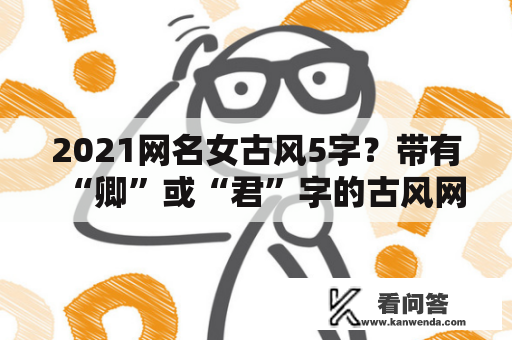 2021网名女古风5字？带有“卿”或“君”字的古风网

看问答
www.kanwenda.com